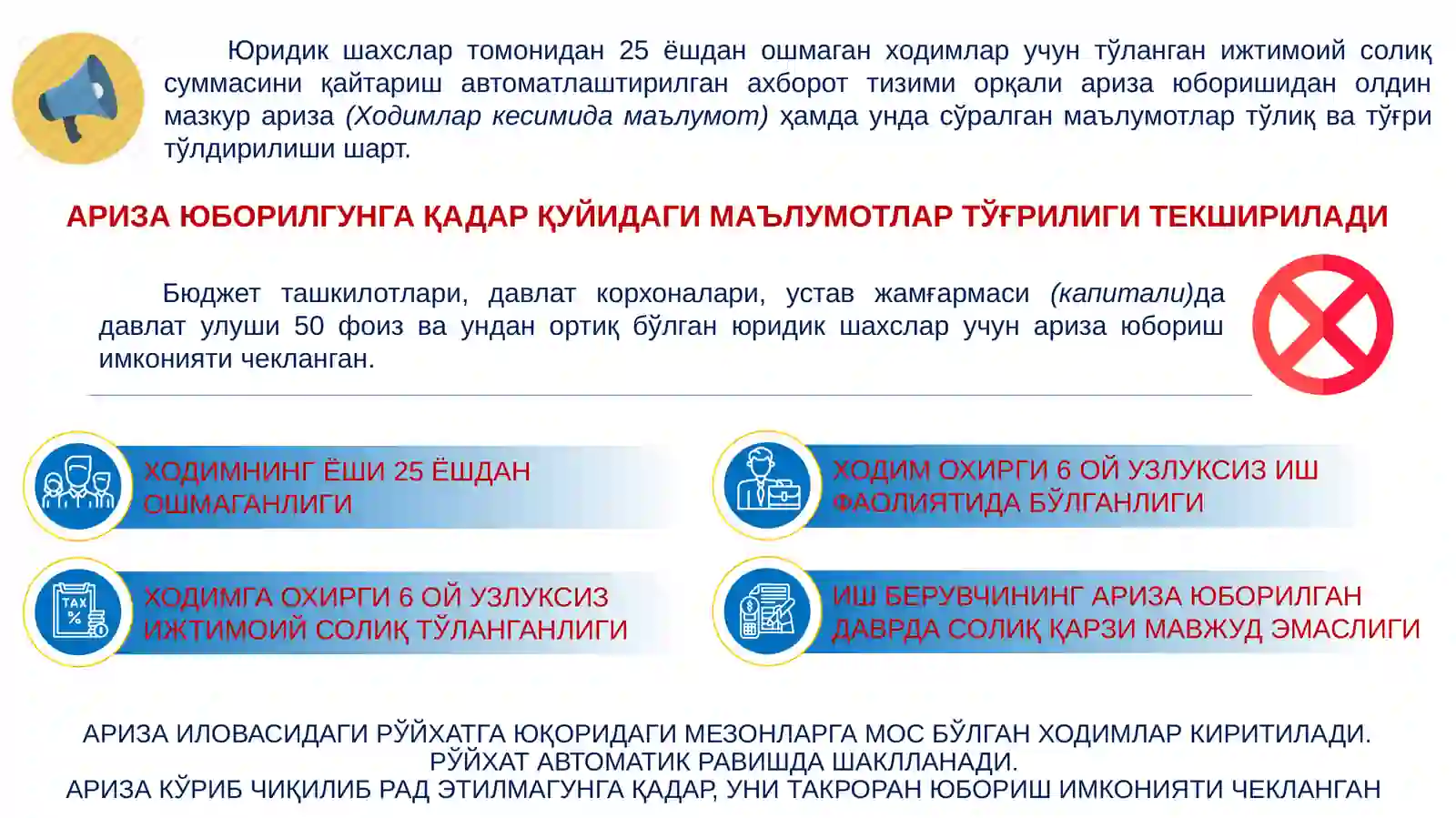 Юридик шахслар томонидан 25 ёшдан ошмаган ходимлар учун тўланган ижтимоий солиқ суммасини қайтариш автоматлаштирилган ахборот тизими орқали ариза юборишидан олдин мазкур ариза (Ходимлар кесимида маълумот) ҳамда унда сўралган маълумотлар тўлиқ ва тўғри тўлдирилиши шарт.

АРИЗА ЮБОРИЛГУНГА ҚАДАР ҚУЙИДАГИ МАЪЛУМОТЛАР ТЎҒРИЛИГИ ТЕКШИРИЛАДИ

Бюджет ташкилотлари, давлат корхоналари, устав жамғармаси (капитали)да давлат улуши 50 фоиз ва ундан ортиқ бўлган юридик шахслар учун ариза юбориш имконияти чекланган.

ХОДИМНИНГ ЁШИ 25 ЁШДАН ОШМАГАНЛИГИ

ХОДИМГА ОХИРГИ 6 ОЙ УЗЛУКСИЗ ИЖТИМОИЙ СОЛИҚ ТЎЛАНГАНЛИГИ

ХОДИМ ОХИРГИ 6 ОЙ УЗЛУКСИЗ ИШ ФАОЛИЯТИДА БЎЛГАНЛИГИ

ИШ БЕРУВЧИНИНГ АРИЗА ЮБОРИЛГАН ДАВРДА СОЛИҚ ҚАРЗИ МАВЖУД ЭМАСЛИГИ

АРИЗА ИЛОВАСИДАГИ РЎЙХАТГА ЮҚОРИДАГИ МЕЗОНЛАРГА МОС БЎЛГАН ХОДИМЛАР КИРИТИЛАДИ.
РЎЙХАТ АВТОМАТИК РАВИШДА ШАКЛЛАНАДИ.
АРИЗА КЎРИБ ЧИҚИЛИБ РАД ЭТИЛМАГУНГА ҚАДАР, УНИ ТАКРОРАН ЮБОРИШ ИМКОНИЯТИ ЧЕКЛАНГАН